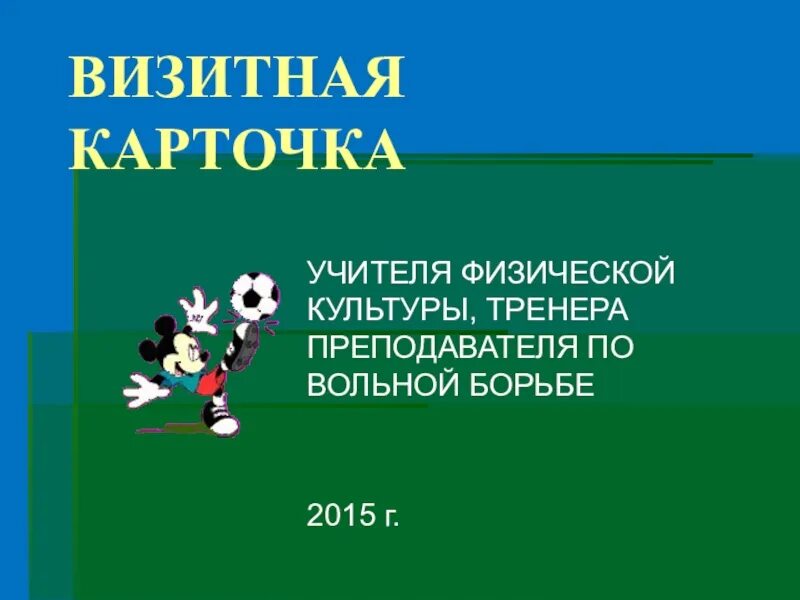 ВИЗИТНАЯ КАРТОЧКА

УЧИТЕЛЯ ФИЗИЧЕСКОЙ КУЛЬТУРЫ, ТРЕНЕРА ПРЕПОДАВАТЕЛЯ ПО ВОЛЬНОЙ БОРЬБЕ

2015 г.